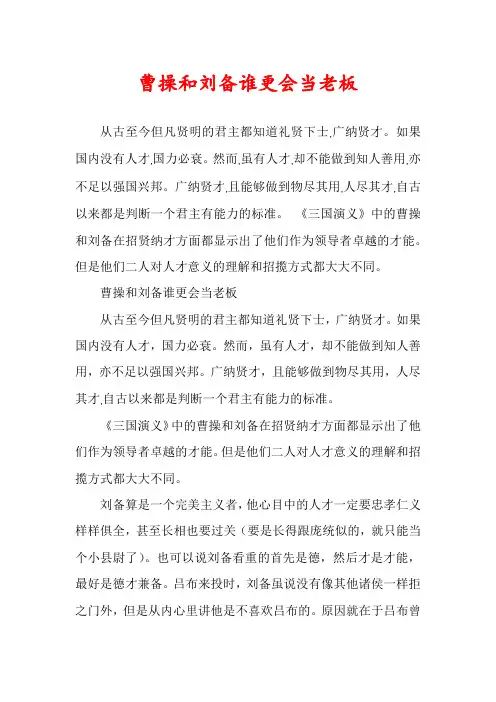 曹操和刘备谁更会当老板

从古至今但凡贤明的君主都知道礼贤下士,广纳贤才。如果国内没有人才,国力必衰。然而,虽有人才,却不能做到知人善用,亦不足以强国兴邦。广纳贤才,且能够做到物尽其用,人尽其才,自古以来都是判断一个君主有能力的标准。 《三国演义》中的曹操和刘备在招贤纳才方面都显示出了他们作为领导者卓越的才能。但是他们二人对人才意义的理解和招揽方式都大大不同。

曹操和刘备谁更会当老板

从古至今但凡贤明的君主都知道礼贤下士，广纳贤才。如果国内没有人才，国力必衰。然而，虽有人才，却不能做到知人善用，亦不足以强国兴邦。广纳贤才，且能够做到物尽其用，人尽其才,自古以来都是判断一个君主有能力的标准。

《三国演义》中的曹操和刘备在招贤纳才方面都显示出了他们作为领导者卓越的才能。但是他们二人对人才意义的理解和招揽方式都大大不同。

刘备算是一个完美主义者，他心目中的人才一定要忠孝仁义样样俱全，甚至长相也要过关（要是长得跟庞统似的，就只能当个小县尉了）。也可以说刘备看重的首先是德，然后才是才能，最好是德才兼备。吕布来投时，刘备虽说没有像其他诸侯一样拒之门外，但是从内心里讲他是不喜欢吕布的。原因就在于吕布曾